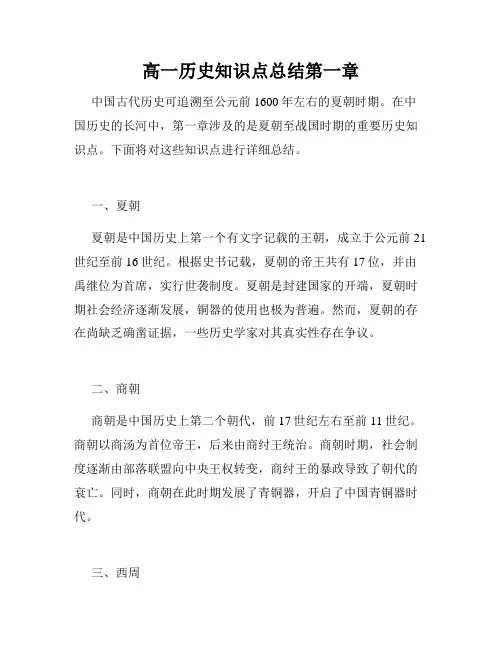 高一历史知识点总结第一章

中国古代历史可追溯至公元前 1600 年左右的夏朝时期。在中国历史的长河中，第一章涉及的是夏朝至战国时期的重要历史知识点。下面将对这些知识点进行详细总结。

一、夏朝

夏朝是中国历史上第一个有文字记载的王朝，成立于公元前 21 世纪至前 16 世纪。根据史书记载，夏朝的帝王共有 17 位，并由禹继位为首席，实行世袭制度。夏朝是封建国家的开端，夏朝时期社会经济逐渐发展，铜器的使用也极为普遍。然而，夏朝的存在尚缺乏确凿证据，一些历史学家对其真实性存在争议。

二、商朝

商朝是中国历史上第二个朝代，前 17 世纪左右至前 11 世纪。商朝以商汤为首位帝王，后来由商纣王统治。商朝时期，社会制度逐渐由部落联盟向中央王权转变，商纣王的暴政导致了朝代的衰亡。同时，商朝在此时期发展了青铜器，开启了中国青铜器时代。

三、西周